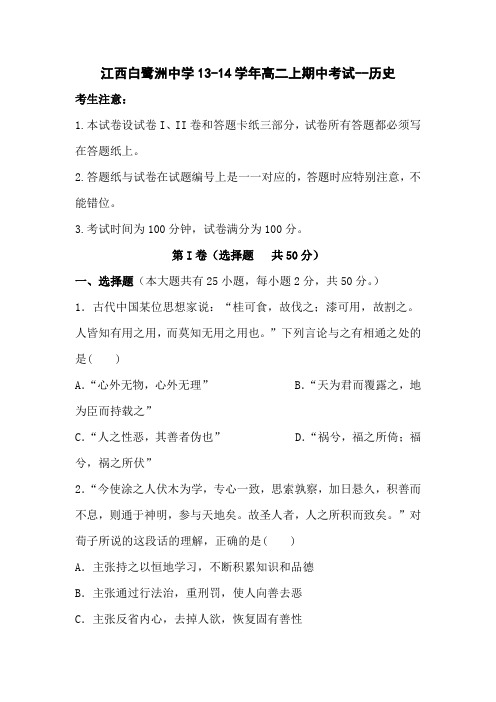 江西白鹭洲中学13-14学年高二上期中考试--历史

考生注意：

1.本试卷设试卷I、II卷和答题卡纸三部分，试卷所有答题都必须写在答题纸上。

2.答题纸与试卷在试题编号上是一一对应的，答题时应特别注意，不能错位。

3.考试时间为100分钟，试卷满分为100分。

第I卷（选择题　共50分）

一、选择题（本大题共有25小题，每小题2分，共50分。）

1．古代中国某位思想家说：“桂可食，故伐之；漆可用，故割之。人皆知有用之用，而莫知无用之用也。”下列言论与之有相通之处的是(　　)

A.“心外无物，心外无理”　　B.“天为君而覆露之，地为臣而持载之”

C.“人之性恶，其善者伪也”　　D.“祸兮，福之所倚；福兮，祸之所伏”

2.“今使涂之人伏木为学，专心一致，思索孰察，加日悬久，积善而不息，则通于神明，参与天地矣。故圣人者，人之所积而致矣。”对荀子所说的这段话的理解，正确的是(　　)

A．主张持之以恒地学习，不断积累知识和品德

B．主张通过行法治，重刑罚，使人向善去恶

C．主张反省内心，去掉人欲，恢复固有善性